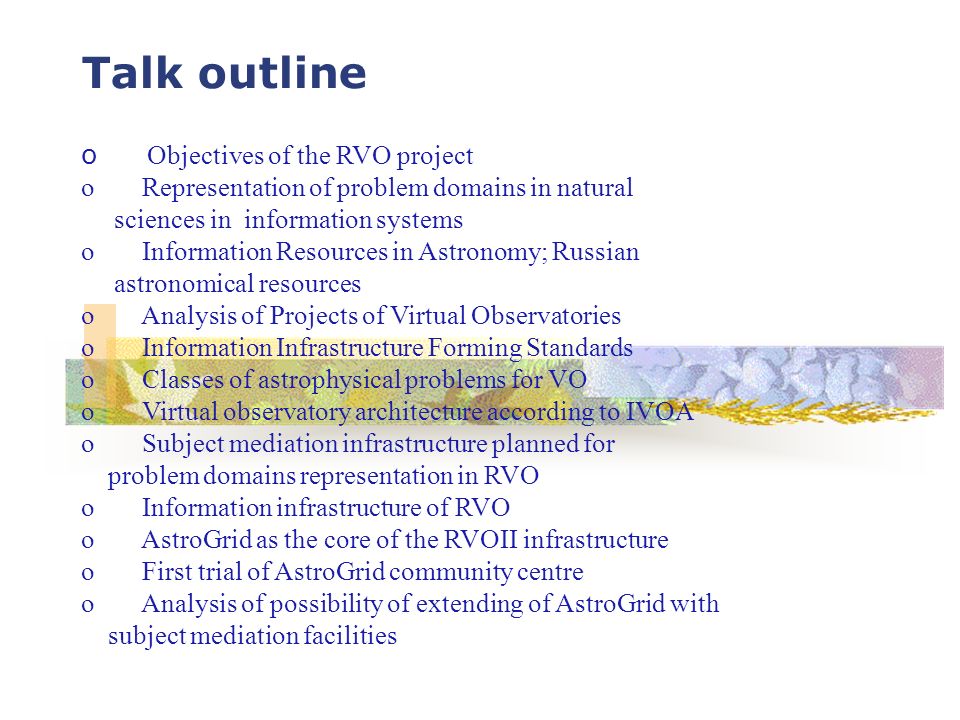 Talk outline

o Objectives of the RVO project
o Representation of problem domains in natural sciences in information systems
o Information Resources in Astronomy; Russian astronomical resources
o Analysis of Projects of Virtual Observatories
o Information Infrastructure Forming Standards
o Classes of astrophysical problems for VO
o Virtual observatory architecture according to IVOA
o Subject mediation infrastructure planned for problem domains representation in RVO
o Information infrastructure of RVO
o AstroGrid as the core of the RVOII infrastructure
o First trial of AstroGrid community centre
o Analysis of possibility of extending of AstroGrid with subject mediation facilities